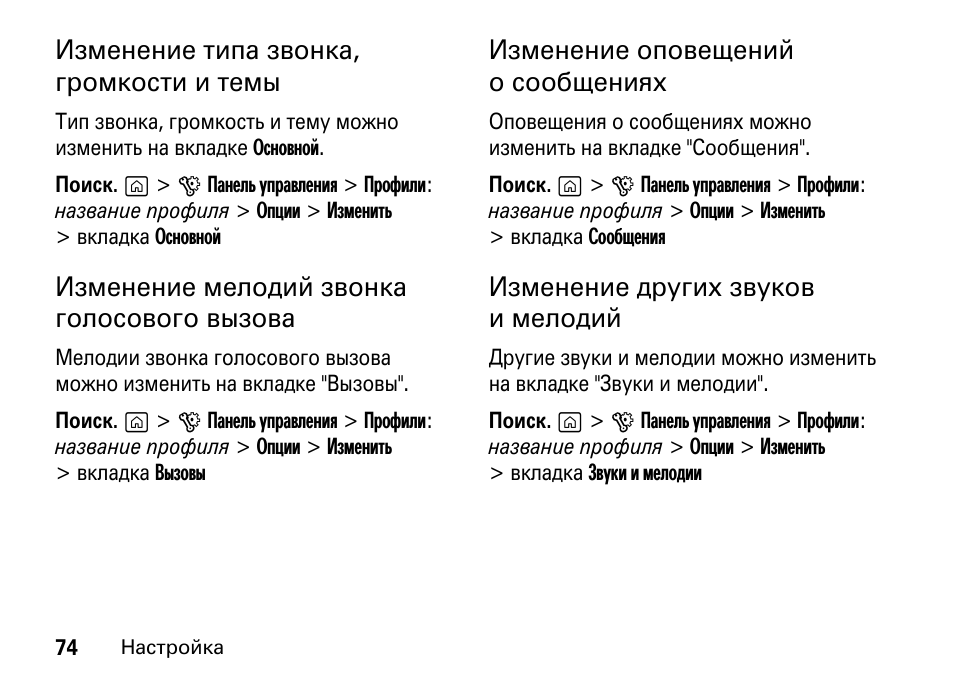 Изменение типа звонка, громкости и темы

Тип звонка, громкость и тему можно изменить на вкладке Основной.

Поиск. > Панель управления > Профили: название профиля > Опции > Изменить > вкладка Основной

Изменение мелодий звонка голосового вызова

Мелодии звонка голосового вызова можно изменить на вкладке "Вызовы".

Поиск. > Панель управления > Профили: название профиля > Опции > Изменить > вкладка Вызовы

Изменение оповещений о сообщениях

Оповещения о сообщениях можно изменить на вкладке "Сообщения".

Поиск. > Панель управления > Профили: название профиля > Опции > Изменить > вкладка Сообщения

Изменение других звуков и мелодий

Другие звуки и мелодии можно изменить на вкладке "Звуки и мелодии".

Поиск. > Панель управления > Профили: название профиля > Опции > Изменить > вкладка Звуки и мелодии

74 Настройка